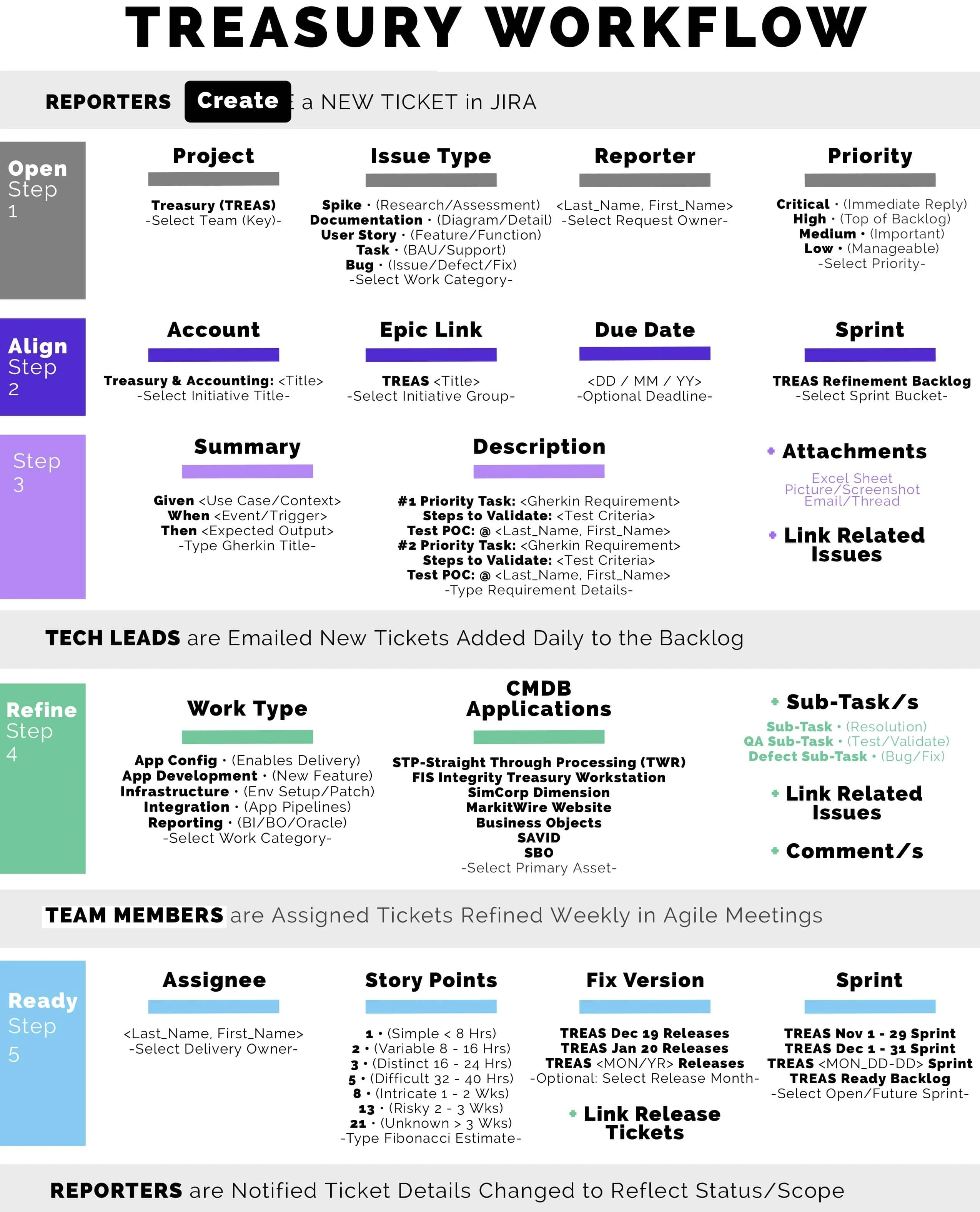 TREASURY WORKFLOW

REPORTERS Create a NEW TICKET in JIRA

Open Step 1

Project
Treasury (TREAS)
-Select Team (Key)-

Issue Type
Spike • (Research/Assessment)
Documentation • (Diagram/Detail)
User Story • (Feature/Function)
Task • (BAU/Support)
Bug • (Issue/Defect/Fix)
-Select Work Category-

Reporter
<Last_Name, First_Name>
-Select Request Owner-

Priority
Critical • (Immediate Reply)
High • (Top of Backlog)
Medium • (Important)
Low • (Manageable)
-Select Priority-

Align Step 2

Account
Treasury & Accounting: <Title>
-Select Initiative Title-

Epic Link
TREAS <Title>
-Select Initiative Group-

Due Date
<DD / MM / YY>
-Optional Deadline-

Sprint
TREAS Refinement Backlog
-Select Sprint Bucket-

Step 3

Summary
Given <Use Case/Context>
When <Event/Trigger>
Then <Expected Output>
-Type Gherkin Title-

Description
#1 Priority Task: <Gherkin Requirement>
Steps to Validate: <Test Criteria>
Test POC: @ <Last_Name, First_Name>
#2 Priority Task: <Gherkin Requirement>
Steps to Validate: <Test Criteria>
Test POC: @ <Last_Name, First_Name>
-Type Requirement Details-

+ Attachments
Excel Sheet
Picture/Screenshot
Email/Thread

+ Link Related Issues

TECH LEADS are Emailed New Tickets Added Daily to the Backlog

Refine Step 4

Work Type
App Config • (Enables Delivery)
App Development • (New Feature)
Infrastructure • (Env Setup/Patch)
Integration • (App Pipelines)
Reporting • (BI/BO/Oracle)
-Select Work Category-

CMDB Applications
STP-Straight Through Processing (TWR)
FIS Integrity Treasury Workstation
SimCorp Dimension
MarkitWire Website
Business Objects
SAVID
SBO
-Select Primary Asset-

+ Sub-Task/s
Sub-Task • (Resolution)
QA Sub-Task • (Test/Validate)
Defect Sub-Task • (Bug/Fix)

+ Link Related Issues

+ Comment/s

TEAM MEMBERS are Assigned Tickets Refined Weekly in Agile Meetings

Ready Step 5

Assignee
<Last_Name, First_Name>
-Select Delivery Owner-

Story Points
1 • (Simple < 8 Hrs)
2 • (Variable 8 - 16 Hrs)
3 • (Distinct 16 - 24 Hrs)
5 • (Difficult 32 - 40 Hrs)
8 • (Intricate 1 - 2 Wks)
13 • (Risky 2 - 3 Wks)
21 • (Unknown > 3 Wks)
-Type Fibonacci Estimate-

Fix Version
TREAS Dec 19 Releases
TREAS Jan 20 Releases
TREAS <MON/YR> Releases
-Optional: Select Release Month-

+ Link Release Tickets

Sprint
TREAS Nov 1 - 29 Sprint
TREAS Dec 1 - 31 Sprint
TREAS <MON_DD-DD> Sprint
TREAS Ready Backlog
-Select Open/Future Sprint-

REPORTERS are Notified Ticket Details Changed to Reflect Status/Scope